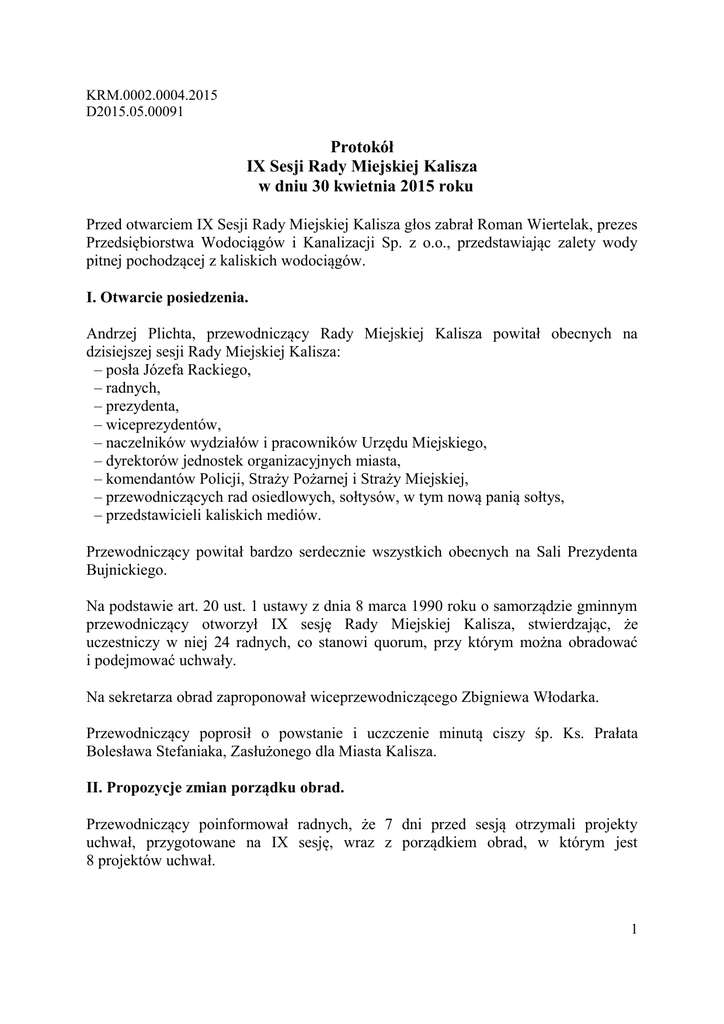 KRM.0002.0004.2015
D2015.05.00091

Protokół
IX Sesji Rady Miejskiej Kalisza
w dniu 30 kwietnia 2015 roku

Przed otwarciem IX Sesji Rady Miejskiej Kalisza głos zabrał Roman Wiertelak, prezes Przedsiębiorstwa Wodociągów i Kanalizacji Sp. z o.o., przedstawiając zalety wody pitnej pochodzącej z kaliskich wodociągów.

I. Otwarcie posiedzenia.

Andrzej Plichta, przewodniczący Rady Miejskiej Kalisza powitał obecnych na dzisiejszej sesji Rady Miejskiej Kalisza:
– posła Józefa Rackiego,
– radnych,
– prezydenta,
– wiceprezydentów,
– naczelników wydziałów i pracowników Urzędu Miejskiego,
– dyrektorów jednostek organizacyjnych miasta,
– komendantów Policji, Straży Pożarnej i Straży Miejskiej,
– przewodniczących rad osiedlowych, sołtysów, w tym nową panią sołtys,
– przedstawicieli kaliskich mediów.

Przewodniczący powitał bardzo serdecznie wszystkich obecnych na Sali Prezydenta Bujnickiego.

Na podstawie art. 20 ust. 1 ustawy z dnia 8 marca 1990 roku o samorządzie gminnym przewodniczący otworzył IX sesję Rady Miejskiej Kalisza, stwierdzając, że uczestniczy w niej 24 radnych, co stanowi quorum, przy którym można obradować i podejmować uchwały.

Na sekretarza obrad zaproponował wiceprzewodniczącego Zbigniewa Włodarka.

Przewodniczący poprosił o powstanie i uczczenie minutą ciszy śp. Ks. Prałata Bolesława Stefaniaka, Zasłużonego dla Miasta Kalisza.

II. Propozycje zmian porządku obrad.

Przewodniczący poinformował radnych, że 7 dni przed sesją otrzymali projekty uchwał, przygotowane na IX sesję, wraz z porządkiem obrad, w którym jest 8 projektów uchwał.

1